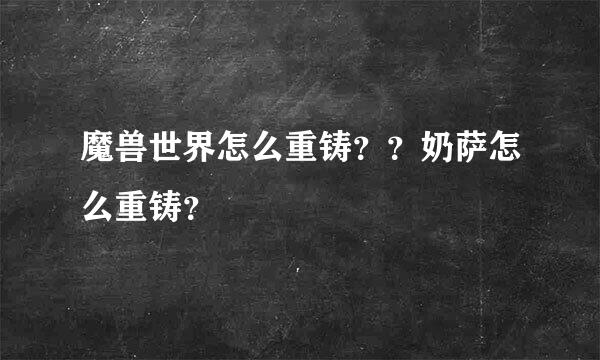 魔兽世界怎么重铸？？奶萨怎么重铸？